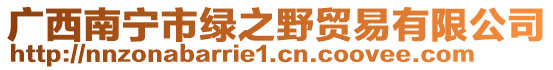 广西南宁市绿之野贸易有限公司
http://nnzonabarrie1.cn.coovee.com